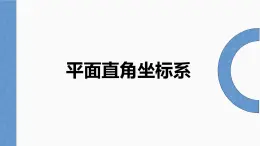 平面直角坐标系